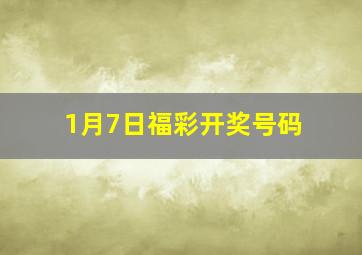 1月7日福彩开奖号码